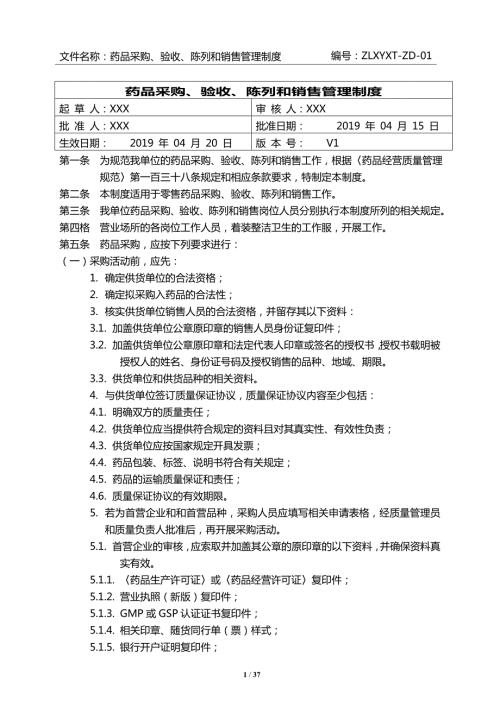 文件名称：药品采购、验收、陈列和销售管理制度 编号：ZLXYXT-ZD-01

| 药品采购、验收、陈列和销售管理制度 | |
|---|---|
| 起 草 人：XXX | 审 核 人：XXX |
| 批 准 人：XXX | 批准日期： 2019 年 04 月 15 日 |
| 生效日期： 2019 年 04 月 20 日 | 版 本 号： V1 |

第一条 为规范我单位的药品采购、验收、陈列和销售工作，根据《药品经营质量管理规范》第一百三十八条规定和相应条款要求，特制定本制度。

第二条 本制度适用于零售药品采购、验收、陈列和销售工作。

第三条 我单位药品采购、验收、陈列和销售岗位人员分别执行本制度所列的相关规定。

第四格 营业场所的各岗位工作人员，着装整洁卫生的工作服，开展工作。

第五条 药品采购，应按下列要求进行：

（一）采购活动前，应先：

1. 确定供货单位的合法资格；

2. 确定拟采购入药品的合法性；

3. 核实供货单位销售人员的合法资格，并留存其以下资料：

3.1. 加盖供货单位公章原印章的销售人员身份证复印件；

3.2. 加盖供货单位公章原印章和法定代表人印章或签名的授权书，授权书载明被授权人的姓名、身份证号码及授权销售的品种、地域、期限。

3.3. 供货单位和供货品种的相关资料。

4. 与供货单位签订质量保证协议，质量保证协议内容至少包括：

4.1. 明确双方的质量责任；

4.2. 供货单位应当提供符合规定的资料且对其真实性、有效性负责；

4.3. 供货单位应按国家规定开具发票；

4.4. 药品包装、标签、说明书符合有关规定；

4.5. 药品的运输质量保证和责任；

4.6. 质量保证协议的有效期限。

5. 若为首营企业和和首营品种，采购人员应填写相关申请表格，经质量管理员和质量负责人批准后，再开展采购活动。

5.1. 首营企业的审核，应索取并加盖其公章的原印章的以下资料，并确保资料真实有效。

5.1.1. 《药品生产许可证》或《药品经营许可证》复印件；

5.1.2. 营业执照（新版）复印件；

5.1.3. GMP 或 GSP 认证证书复印件；

5.1.4. 相关印章、随货同行单（票）样式；

5.1.5. 银行开户证明复印件；

1 / 37